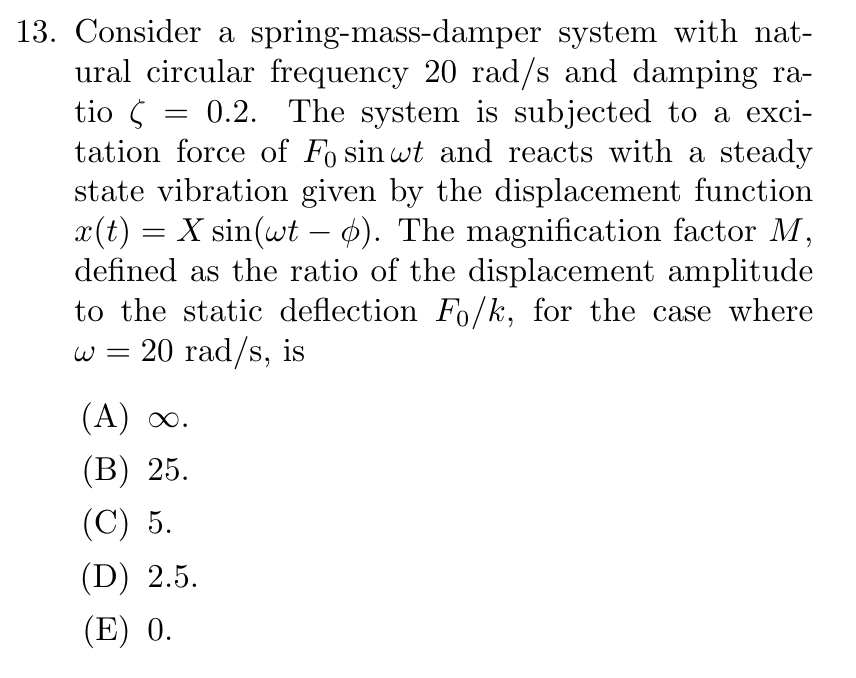 13. Consider a spring-mass-damper system with natural circular frequency 20 rad/s and damping ratio $\zeta = 0.2$. The system is subjected to a excitation force of $F_0 \sin \omega t$ and reacts with a steady state vibration given by the displacement function $x(t) = X \sin(\omega t - \phi)$. The magnification factor $M$, defined as the ratio of the displacement amplitude to the static deflection $F_0/k$, for the case where $\omega = 20$ rad/s, is

(A) $\infty$.

(B) 25.

(C) 5.

(D) 2.5.

(E) 0.